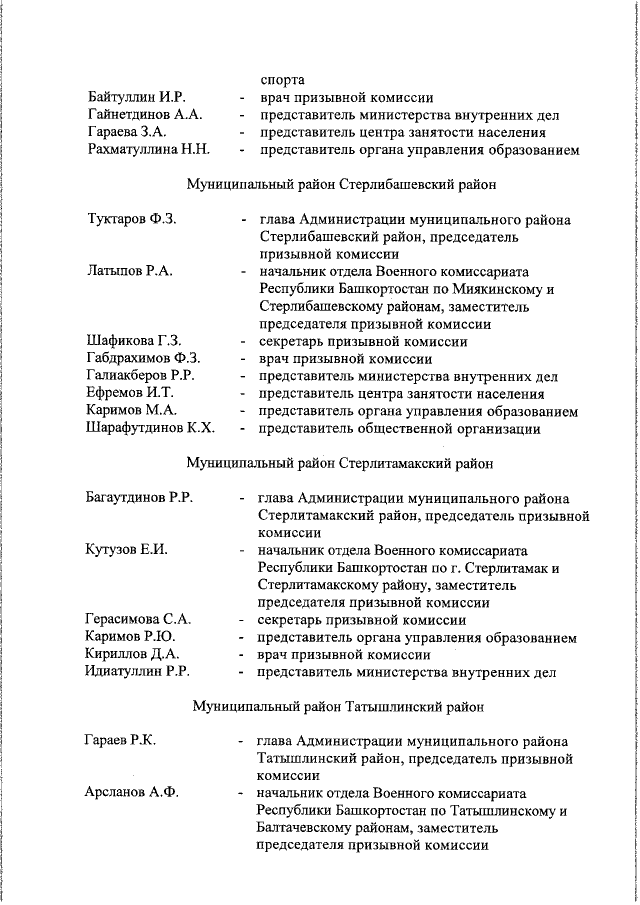 спорта

Байтуллин И.Р. - врач призывной комиссии
Гайнетдинов А.А. - представитель министерства внутренних дел
Гараева З.А. - представитель центра занятости населения
Рахматуллина Н.Н. - представитель органа управления образованием

Муниципальный район Стерлибашевский район

Туктаров Ф.З. - глава Администрации муниципального района Стерлибашевский район, председатель призывной комиссии
Латыпов Р.А. - начальник отдела Военного комиссариата Республики Башкортостан по Миякинскому и Стерлибашевскому районам, заместитель председателя призывной комиссии
Шафикова Г.З. - секретарь призывной комиссии
Габдрахимов Ф.З. - врач призывной комиссии
Галиакберов Р.Р. - представитель министерства внутренних дел
Ефремов И.Т. - представитель центра занятости населения
Каримов М.А. - представитель органа управления образованием
Шарафутдинов К.Х. - представитель общественной организации

Муниципальный район Стерлитамакский район

Багаутдинов Р.Р. - глава Администрации муниципального района Стерлитамакский район, председатель призывной комиссии
Кутузов Е.И. - начальник отдела Военного комиссариата Республики Башкортостан по г. Стерлитамак и Стерлитамакскому району, заместитель председателя призывной комиссии
Герасимова С.А. - секретарь призывной комиссии
Каримов Р.Ю. - представитель органа управления образованием
Кириллов Д.А. - врач призывной комиссии
Идиатуллин Р.Р. - представитель министерства внутренних дел

Муниципальный район Татышлинский район

Гараев Р.К. - глава Администрации муниципального района Татышлинский район, председатель призывной комиссии
Арсланов А.Ф. - начальник отдела Военного комиссариата Республики Башкортостан по Татышлинскому и Балтачевскому районам, заместитель председателя призывной комиссии